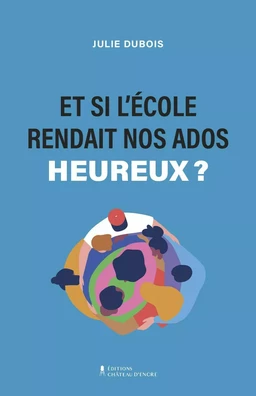 JULIE DUBOIS

ET SI L'ÉCOLE RENDAIT NOS ADOS HEUREUX ?

ÉDITIONS CHÂTEAU D'ENCRE